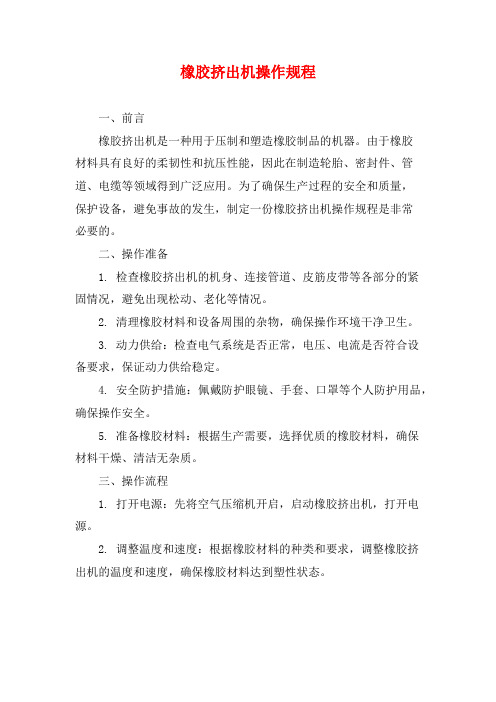 橡胶挤出机操作规程

一、前言

橡胶挤出机是一种用于压制和塑造橡胶制品的机器。由于橡胶材料具有良好的柔韧性和抗压性能，因此在制造轮胎、密封件、管道、电缆等领域得到广泛应用。为了确保生产过程的安全和质量，保护设备，避免事故的发生，制定一份橡胶挤出机操作规程是非常必要的。

二、操作准备

1. 检查橡胶挤出机的机身、连接管道、皮筋皮带等各部分的紧固情况，避免出现松动、老化等情况。

2. 清理橡胶材料和设备周围的杂物，确保操作环境干净卫生。

3. 动力供给：检查电气系统是否正常，电压、电流是否符合设备要求，保证动力供给稳定。

4. 安全防护措施：佩戴防护眼镜、手套、口罩等个人防护用品，确保操作安全。

5. 准备橡胶材料：根据生产需要，选择优质的橡胶材料，确保材料干燥、清洁无杂质。

三、操作流程

1. 打开电源：先将空气压缩机开启，启动橡胶挤出机，打开电源。

2. 调整温度和速度：根据橡胶材料的种类和要求，调整橡胶挤出机的温度和速度，确保橡胶材料达到塑性状态。